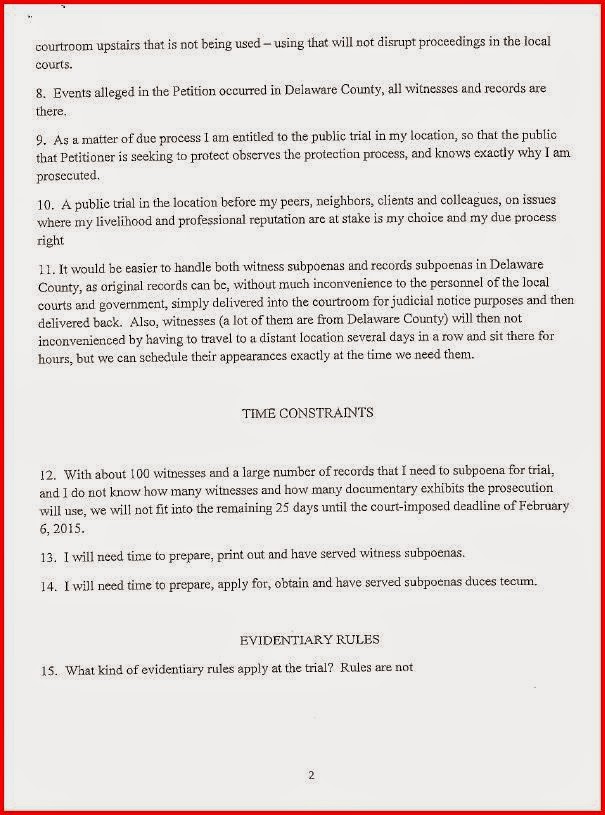 courtroom upstairs that is not being used – using that will not disrupt proceedings in the local courts.

8. Events alleged in the Petition occurred in Delaware County, all witnesses and records are there.

9. As a matter of due process I am entitled to the public trial in my location, so that the public that Petitioner is seeking to protect observes the protection process, and knows exactly why I am prosecuted.

10. A public trial in the location before my peers, neighbors, clients and colleagues, on issues where my livelihood and professional reputation are at stake is my choice and my due process right

11. It would be easier to handle both witness subpoenas and records subpoenas in Delaware County, as original records can be, without much inconvenience to the personnel of the local courts and government, simply delivered into the courtroom for judicial notice purposes and then delivered back. Also, witnesses (a lot of them are from Delaware County) will then not inconvenienced by having to travel to a distant location several days in a row and sit there for hours, but we can schedule their appearances exactly at the time we need them.

TIME CONSTRAINTS

12. With about 100 witnesses and a large number of records that I need to subpoena for trial, and I do not know how many witnesses and how many documentary exhibits the prosecution will use, we will not fit into the remaining 25 days until the court-imposed deadline of February 6, 2015.

13. I will need time to prepare, print out and have served witness subpoenas.

14. I will need time to prepare, apply for, obtain and have served subpoenas duces tecum.

EVIDENTIARY RULES

15. What kind of evidentiary rules apply at the trial? Rules are not

2